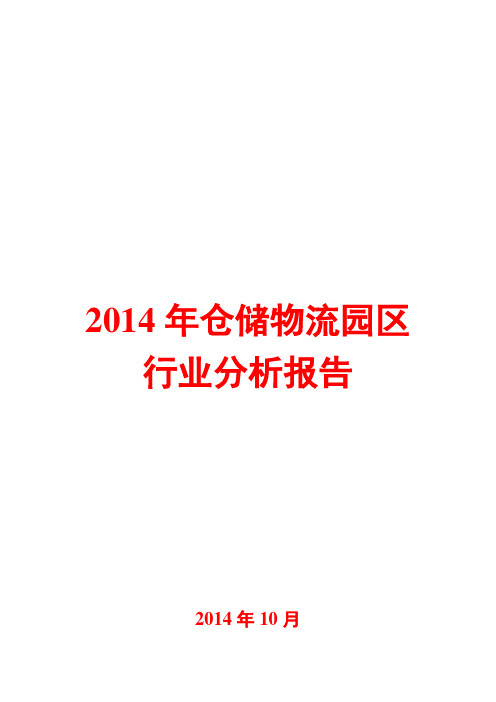 2014 年仓储物流园区行业分析报告

2014 年 10 月